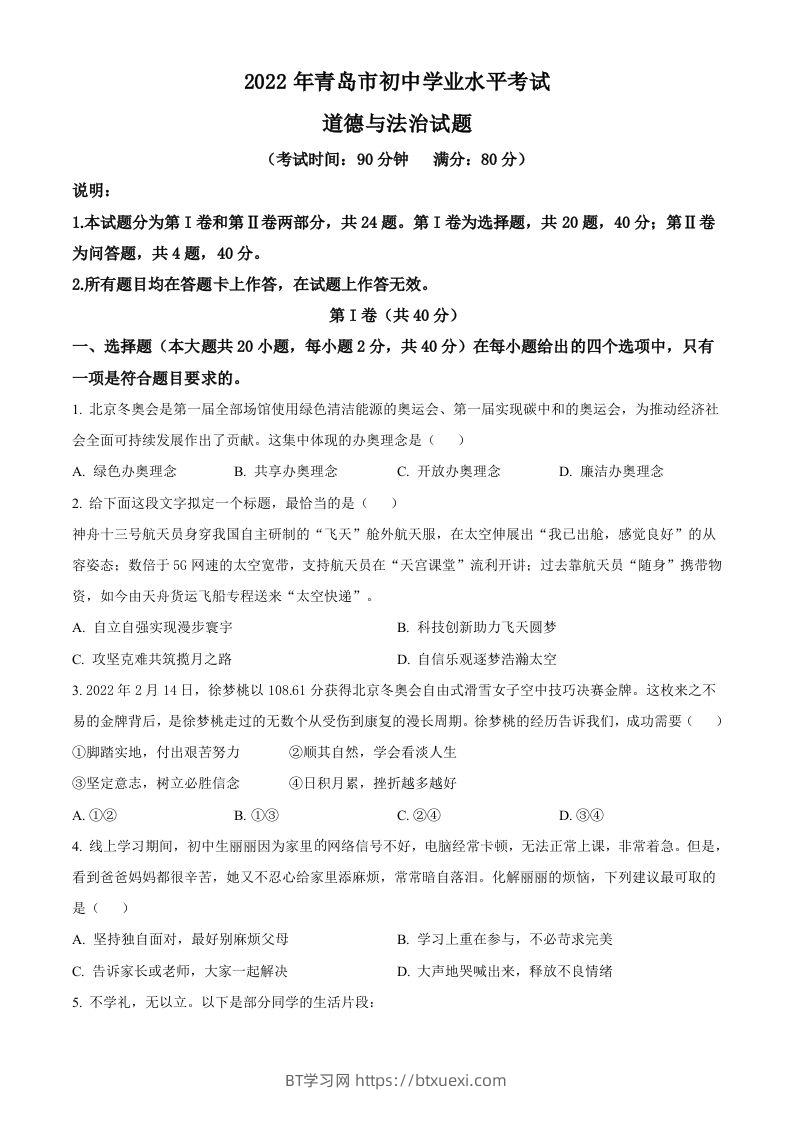 2022 年青岛市初中学业水平考试

道德与法治试题

（考试时间：90 分钟　满分：80 分）

说明：

1.本试题分为第Ⅰ卷和第Ⅱ卷两部分，共 24 题。第Ⅰ卷为选择题，共 20 题，40 分；第Ⅱ卷为问答题，共 4 题，40 分。

2.所有题目均在答题卡上作答，在试题上作答无效。

第Ⅰ卷（共 40 分）

一、选择题（本大题共 20 小题，每小题 2 分，共 40 分）在每小题给出的四个选项中，只有一项是符合题目要求的。

1. 北京冬奥会是第一届全部场馆使用绿色清洁能源的奥运会、第一届实现碳中和的奥运会，为推动经济社会全面可持续发展作出了贡献。这集中体现的办奥理念是（　）

A. 绿色办奥理念　B. 共享办奥理念　C. 开放办奥理念　D. 廉洁办奥理念

2. 给下面这段文字拟定一个标题，最恰当的是（　）

神舟十三号航天员身穿我国自主研制的“飞天”舱外航天服，在太空伸展出“我已出舱，感觉良好”的从容姿态；数倍于 5G 网速的太空宽带，支持航天员在“天宫课堂”流利开讲；过去靠航天员“随身”携带物资，如今由天舟货运飞船专程送来“太空快递”。

A. 自立自强实现漫步寰宇　B. 科技创新助力飞天圆梦

C. 攻坚克难共筑揽月之路　D. 自信乐观逐梦浩瀚太空

3. 2022 年 2 月 14 日，徐梦桃以 108.61 分获得北京冬奥会自由式滑雪女子空中技巧决赛金牌。这枚来之不易的金牌背后，是徐梦桃走过的无数个从受伤到康复的漫长周期。徐梦桃的经历告诉我们，成功需要（　）

①脚踏实地，付出艰苦努力　②顺其自然，学会看淡人生

③坚定意志，树立必胜信念　④日积月累，挫折越多越好

A. ①②　B. ①③　C. ②④　D. ③④

4. 线上学习期间，初中生丽丽因为家里的网络信号不好，电脑经常卡顿，无法正常上课，非常着急。但是，看到爸爸妈妈都很辛苦，她又不忍心给家里添麻烦，常常暗自落泪。化解丽丽的烦恼，下列建议最可取的是（　）

A. 坚持独自面对，最好别麻烦父母　B. 学习上重在参与，不必苛求完美

C. 告诉家长或老师，大家一起解决　D. 大声地哭喊出来，释放不良情绪

5. 不学礼，无以立。以下是部分同学的生活片段：

BT学习网 https://btxuexi.com